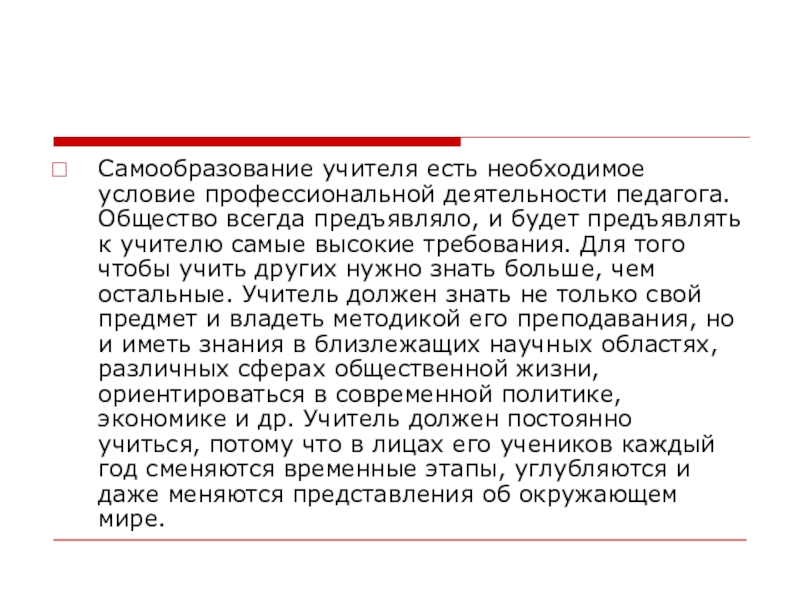 Самообразование учителя есть необходимое условие профессиональной деятельности педагога. Общество всегда предъявляло, и будет предъявлять к учителю самые высокие требования. Для того чтобы учить других нужно знать больше, чем остальные. Учитель должен знать не только свой предмет и владеть методикой его преподавания, но и иметь знания в близлежащих научных областях, различных сферах общественной жизни, ориентироваться в современной политике, экономике и др. Учитель должен постоянно учиться, потому что в лицах его учеников каждый год сменяются временные этапы, углубляются и даже меняются представления об окружающем мире.